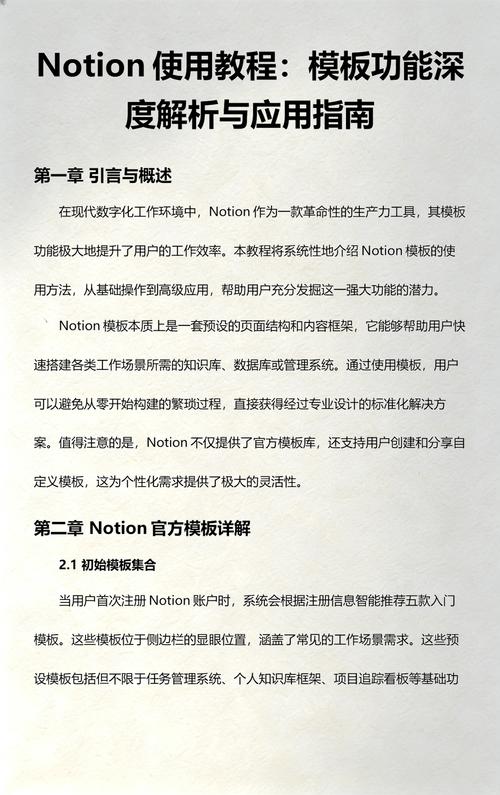 Notion 使用教程：模板功能深度解析与应用指南

第一章 引言与概述

在现代数字化工作环境中，Notion 作为一款革命性的生产力工具，其模板功能极大地提升了用户的工作效率。本教程将系统性地介绍 Notion 模板的使用方法，从基础操作到高级应用，帮助用户充分发掘这一强大功能的潜力。

Notion 模板本质上是一套预设的页面结构和内容框架，它能够帮助用户快速搭建各类工作场景所需的知识库、数据库或管理系统。通过使用模板，用户可以避免从零开始构建的繁琐过程，直接获得经过专业设计的标准化解决方案。值得注意的是，Notion 不仅提供了官方模板库，还支持用户创建和分享自定义模板，这为个性化需求提供了极大的灵活性。

第二章 Notion 官方模板详解

2.1 初始模板集合

当用户首次注册 Notion 账户时，系统会根据注册信息智能推荐五款入门模板。这些模板位于侧边栏的显眼位置，涵盖了常见的工作场景需求。这些预设模板包括但不限于任务管理系统、个人知识库框架、项目追踪看板等基础功